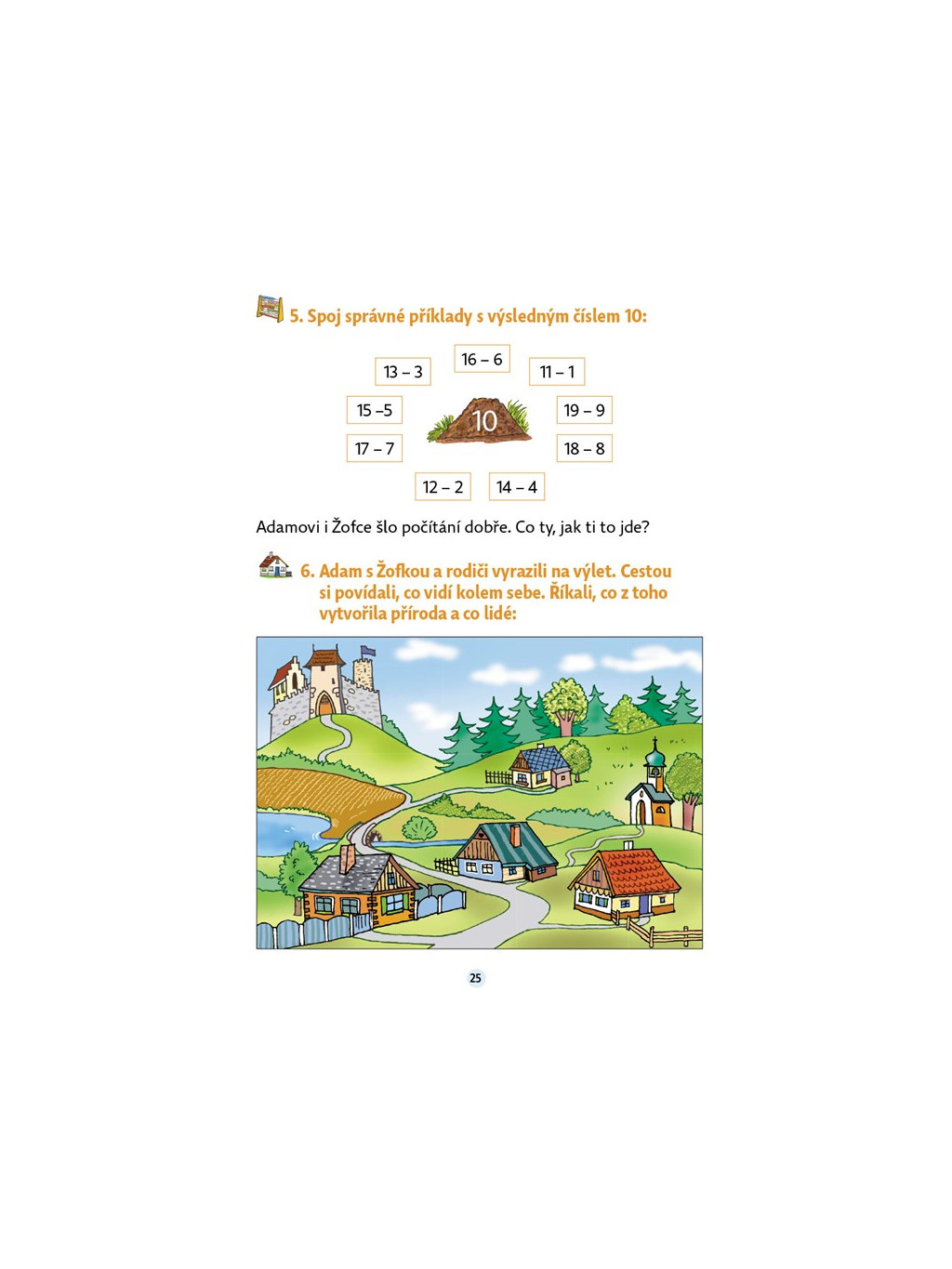 5. Spoj správné příklady s výsledným číslem 10:

16 – 6

13 – 3

11 – 1

15 –5

10

19 – 9

17 – 7

18 – 8

12 – 2

14 – 4

Adamovi i Žofce šlo počítání dobře. Co ty, jak ti to jde?

6. Adam s Žofkou a rodiči vyrazili na výlet. Cestou si povídali, co vidí kolem sebe. Říkali, co z toho vytvořila příroda a co lidé:

25